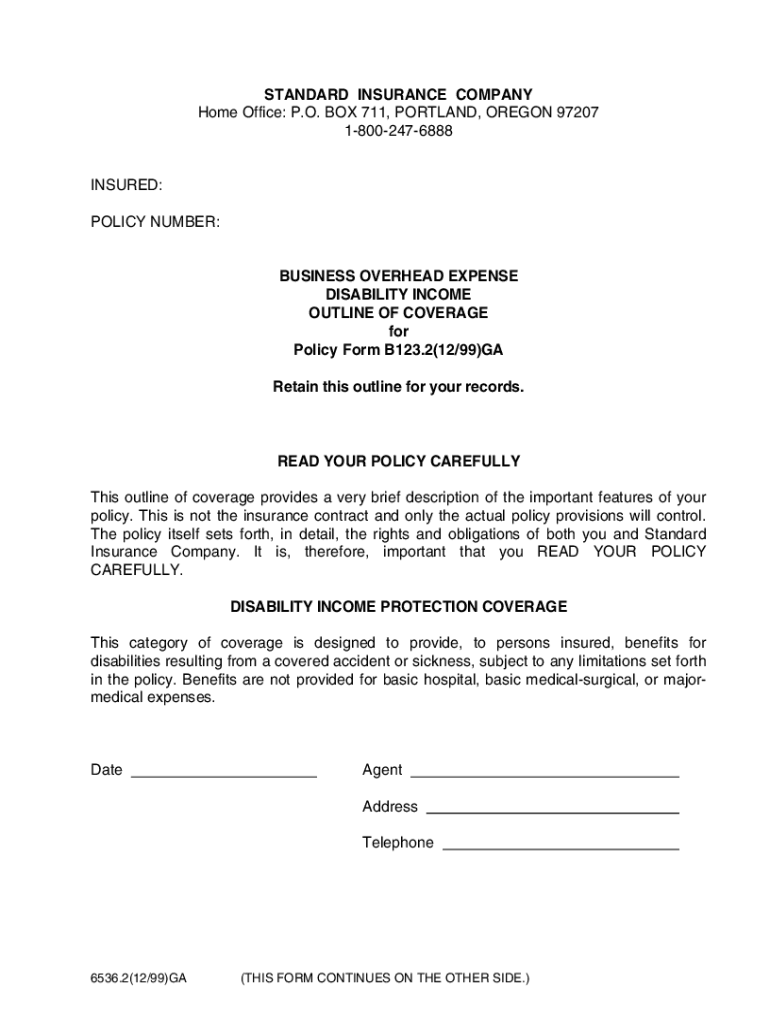 STANDARD INSURANCE COMPANY
Home Office: P.O. BOX 711, PORTLAND, OREGON 97207
1-800-247-6888

INSURED:

POLICY NUMBER:

BUSINESS OVERHEAD EXPENSE
DISABILITY INCOME
OUTLINE OF COVERAGE
for
Policy Form B123.2(12/99)GA

Retain this outline for your records.

READ YOUR POLICY CAREFULLY

This outline of coverage provides a very brief description of the important features of your policy. This is not the insurance contract and only the actual policy provisions will control. The policy itself sets forth, in detail, the rights and obligations of both you and Standard Insurance Company. It is, therefore, important that you READ YOUR POLICY CAREFULLY.

DISABILITY INCOME PROTECTION COVERAGE

This category of coverage is designed to provide, to persons insured, benefits for disabilities resulting from a covered accident or sickness, subject to any limitations set forth in the policy. Benefits are not provided for basic hospital, basic medical-surgical, or major-medical expenses.

Date ______________________

Agent ________________________________

Address ______________________________

Telephone ____________________________

6536.2(12/99)GA (THIS FORM CONTINUES ON THE OTHER SIDE.)